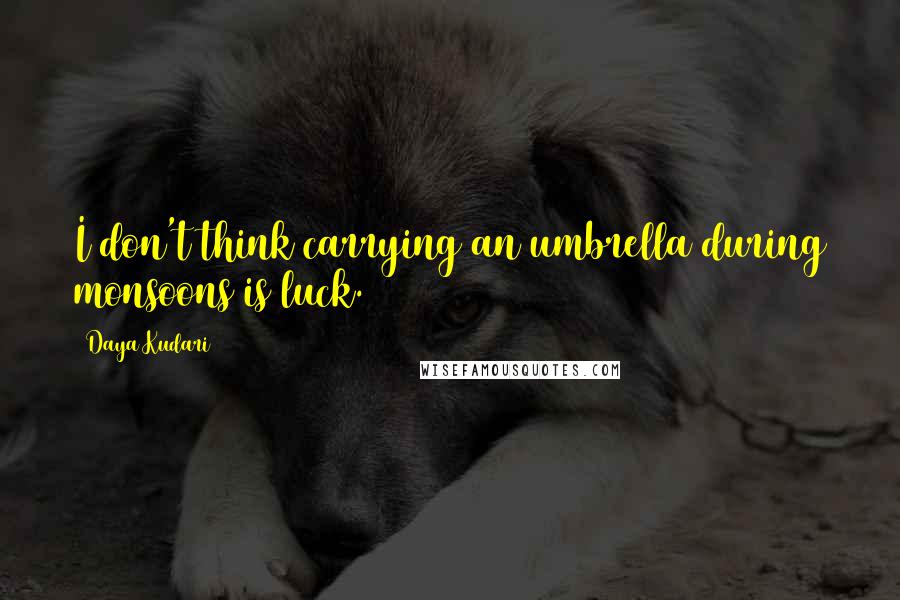 I don't think carrying an umbrella during monsoons is luck.

Daya Kudari

WISEFAMOUSQUOTES.COM